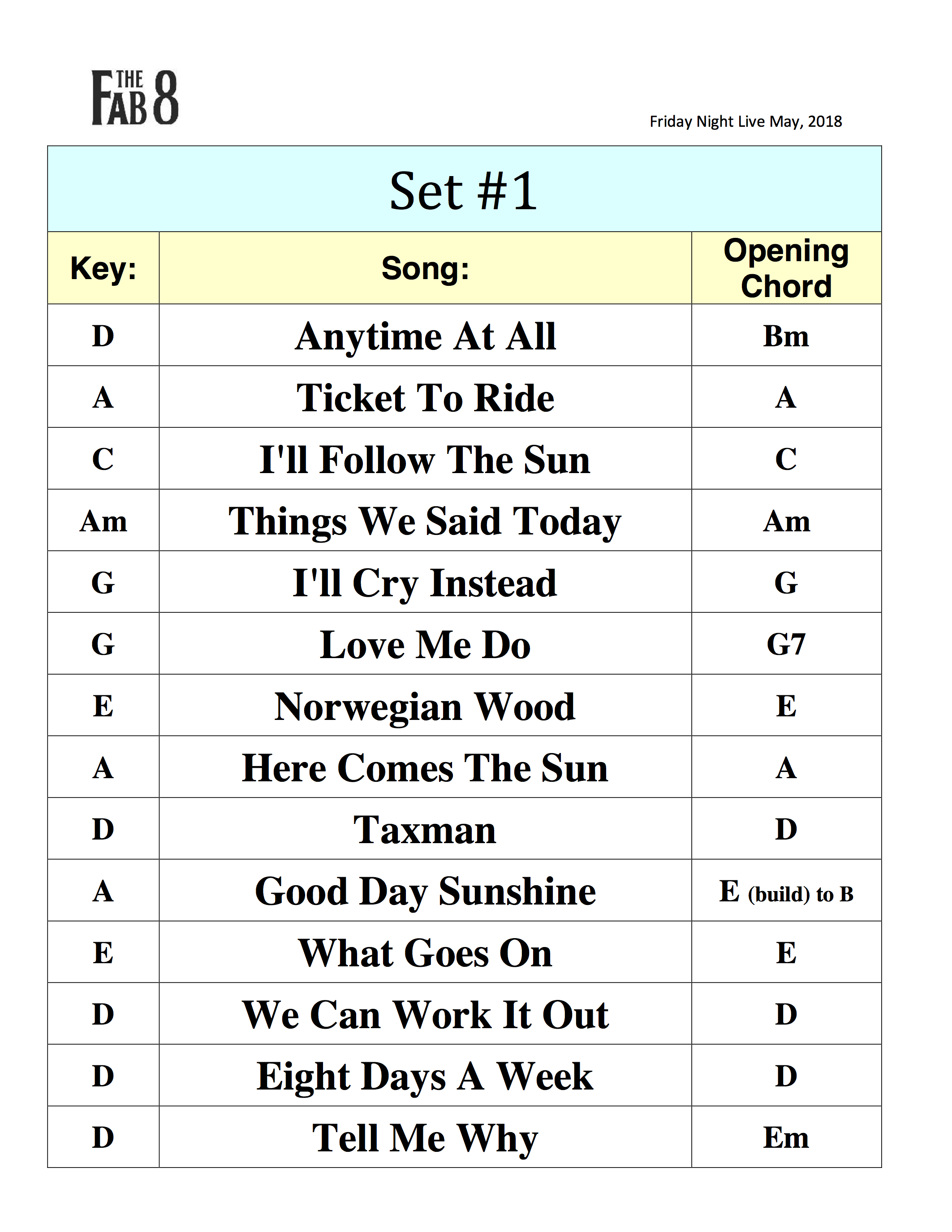 THE FAB 8

Friday Night Live May, 2018

Set #1

| Key: | Song: | Opening Chord |
|---|---|---|
| D | Anytime At All | Bm |
| A | Ticket To Ride | A |
| C | I'll Follow The Sun | C |
| Am | Things We Said Today | Am |
| G | I'll Cry Instead | G |
| G | Love Me Do | G7 |
| E | Norwegian Wood | E |
| A | Here Comes The Sun | A |
| D | Taxman | D |
| A | Good Day Sunshine | E (build) to B |
| E | What Goes On | E |
| D | We Can Work It Out | D |
| D | Eight Days A Week | D |
| D | Tell Me Why | Em |